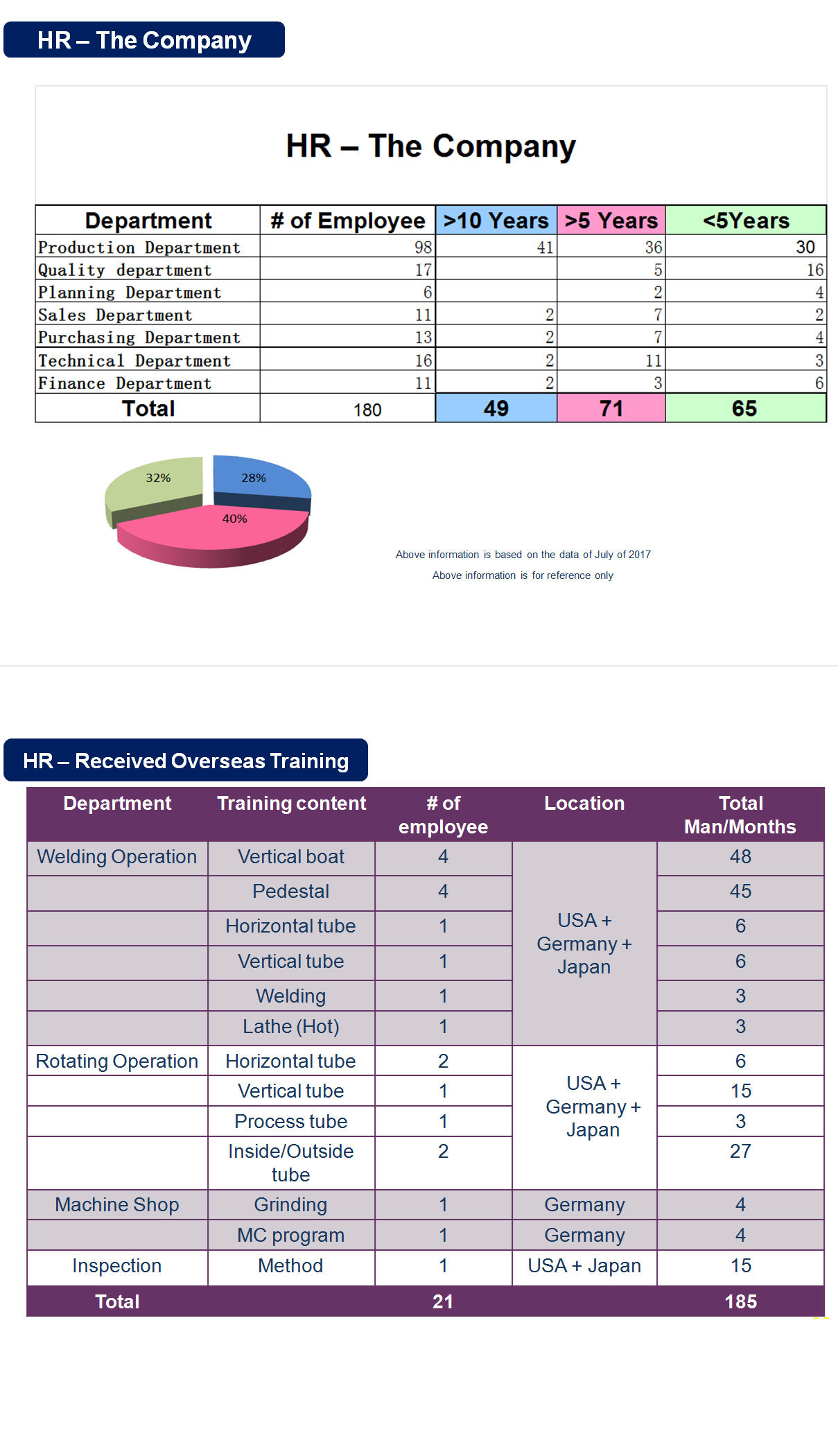 HR – The Company

HR – The Company

| Department | # of Employee | >10 Years | >5 Years | <5Years |
|---|---|---|---|---|
| Production Department | 98 | 41 | 36 | 30 |
| Quality department | 17 | | 5 | 16 |
| Planning Department | 6 | | 2 | 4 |
| Sales Department | 11 | 2 | 7 | 2 |
| Purchasing Department | 13 | 2 | 7 | 4 |
| Technical Department | 16 | 2 | 11 | 3 |
| Finance Department | 11 | 2 | 3 | 6 |
| Total | 180 | 49 | 71 | 65 |

32%
28%
40%

Above information is based on the data of July of 2017

Above information is for reference only

HR – Received Overseas Training

| Department | Training content | # of employee | Location | Total Man/Months |
|---|---|---|---|---|
| Welding Operation | Vertical boat | 4 | USA + Germany + Japan | 48 |
| | Pedestal | 4 | | 45 |
| | Horizontal tube | 1 | | 6 |
| | Vertical tube | 1 | | 6 |
| | Welding | 1 | | 3 |
| | Lathe (Hot) | 1 | | 3 |
| Rotating Operation | Horizontal tube | 2 | USA + Germany + Japan | 6 |
| | Vertical tube | 1 | | 15 |
| | Process tube | 1 | | 3 |
| | Inside/Outside tube | 2 | | 27 |
| Machine Shop | Grinding | 1 | Germany | 4 |
| | MC program | 1 | Germany | 4 |
| Inspection | Method | 1 | USA + Japan | 15 |
| Total | | 21 | | 185 |